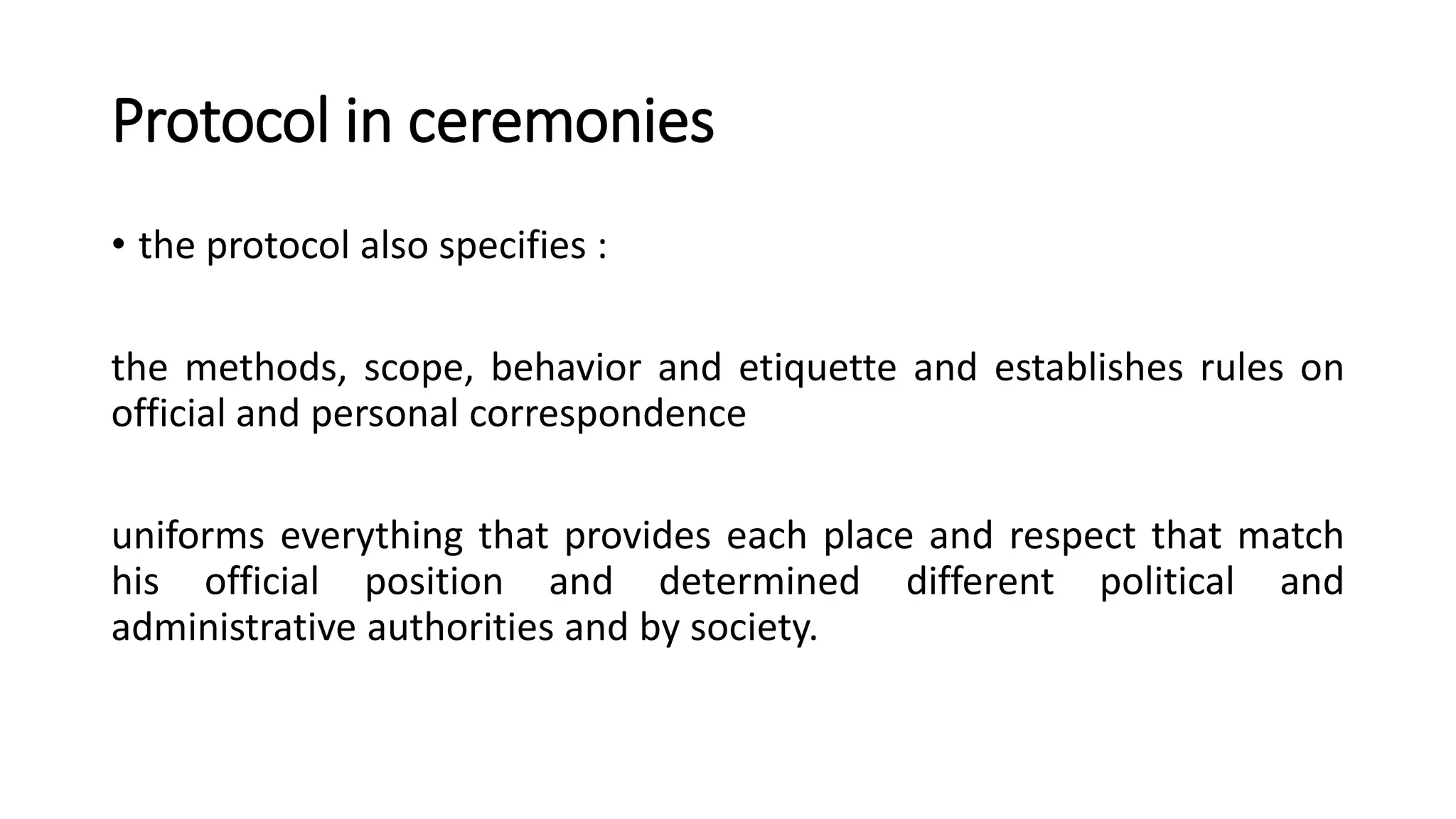 Protocol in ceremonies

• the protocol also specifies :

the methods, scope, behavior and etiquette and establishes rules on official and personal correspondence

uniforms everything that provides each place and respect that match his official position and determined different political and administrative authorities and by society.